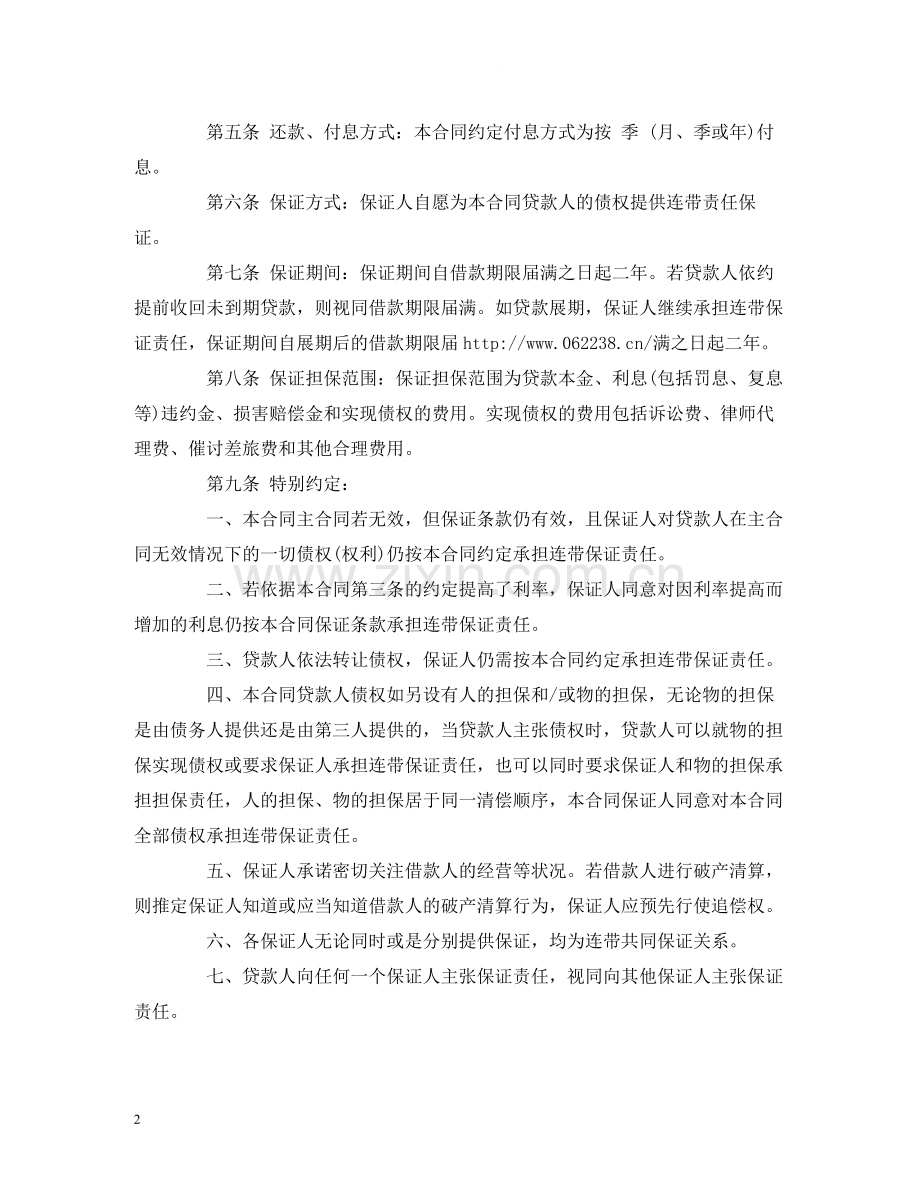 第五条 还款、付息方式：本合同约定付息方式为按 季 (月、季或年)付息。

第六条 保证方式：保证人自愿为本合同贷款人的债权提供连带责任保证。

第七条 保证期间：保证期间自借款期限届满之日起二年。若贷款人依约提前收回未到期贷款，则视同借款期限届满。如贷款展期，保证人继续承担连带保证责任，保证期间自展期后的借款期限届http://www.062238.cn/满之日起二年。

第八条 保证担保范围：保证担保范围为贷款本金、利息(包括罚息、复息等)违约金、损害赔偿金和实现债权的费用。实现债权的费用包括诉讼费、律师代理费、催讨差旅费和其他合理费用。

第九条 特别约定：

一、本合同主合同若无效，但保证条款仍有效，且保证人对贷款人在主合同无效情况下的一切债权(权利)仍按本合同约定承担连带保证责任。

二、若依据本合同第三条的约定提高了利率，保证人同意对因利率提高而增加的利息仍按本合同保证条款承担连带保证责任。

三、贷款人依法转让债权，保证人仍需按本合同约定承担连带保证责任。

四、本合同贷款人债权如另设有人的担保和/或物的担保，无论物的担保是由债务人提供还是由第三人提供的，当贷款人主张债权时，贷款人可以就物的担保实现债权或要求保证人承担连带保证责任，也可以同时要求保证人和物的担保承担担保责任，人的担保、物的担保居于同一清偿顺序，本合同保证人同意对本合同全部债权承担连带保证责任。

五、保证人承诺密切关注借款人的经营等状况。若借款人进行破产清算，则推定保证人知道或应当知道借款人的破产清算行为，保证人应预先行使追偿权。

六、各保证人无论同时或是分别提供保证，均为连带共同保证关系。

七、贷款人向任何一个保证人主张保证责任，视同向其他保证人主张保证责任。

2

www.zixin.com.cn